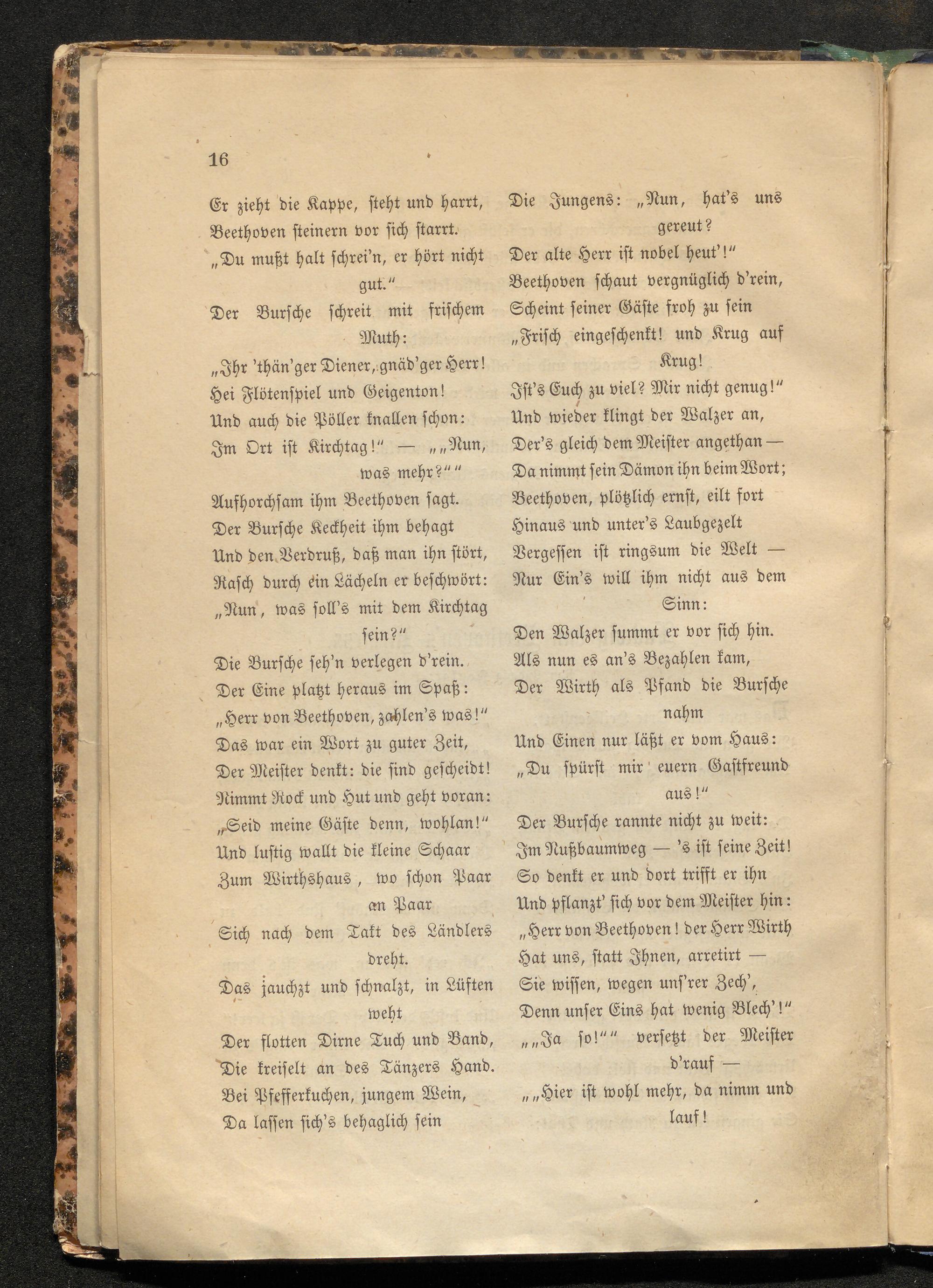 16

Er zieht die Kappe, steht und harrt,
Beethoven steinern vor sich starrt.
„Du mußt halt schrei'n, er hört nicht gut."
Der Bursche schreit mit frischem Muth:
„Ihr 'thän'ger Diener, gnäd'ger Herr!
Hei Flötenspiel und Geigenton!
Und auch die Pöller knallen schon:
Im Ort ist Kirchtag!" — „„Nun, was mehr?""
Aufhorchsam ihm Beethoven sagt.
Der Bursche Keckheit ihm behagt
Und den Verdruß, daß man ihn stört,
Rasch durch ein Lächeln er beschwört:
„Nun, was soll's mit dem Kirchtag sein?"
Die Bursche seh'n verlegen d'rein.
Der Eine platzt heraus im Spaß:
„Herr von Beethoven, zahlen's was!"
Das war ein Wort zu guter Zeit,
Der Meister denkt: die sind gescheidt!
Nimmt Rock und Hut und geht voran:
„Seid meine Gäste denn, wohlan!"
Und lustig wallt die kleine Schaar
Zum Wirthshaus, wo schon Paar an Paar
Sich nach dem Takt des Ländlers dreht.
Das jauchzt und schnalzt, in Lüften weht
Der flotten Dirne Tuch und Band,
Die kreiselt an des Tänzers Hand.
Bei Pfefferkuchen, jungem Wein,
Da lassen sich's behaglich sein

Die Jungens: „Nun, hat's uns gereut?
Der alte Herr ist nobel heut'!"
Beethoven schaut vergnüglich d'rein,
Scheint seiner Gäste froh zu sein
„Frisch eingeschenkt! und Krug auf Krug!
Ist's Euch zu viel? Mir nicht genug!"
Und wieder klingt der Walzer an,
Der's gleich dem Meister angethan —
Da nimmt sein Dämon ihn beim Wort;
Beethoven, plötzlich ernst, eilt fort
Hinaus und unter's Laubgezelt
Vergessen ist ringsum die Welt —
Nur Ein's will ihm nicht aus dem Sinn:
Den Walzer summt er vor sich hin.
Als nun es an's Bezahlen kam,
Der Wirth als Pfand die Bursche nahm
Und Einen nur läßt er vom Haus:
„Du spürst mir euern Gastfreund aus!"
Der Bursche rannte nicht zu weit:
Im Nußbaumweg — 's ist seine Zeit!
So denkt er und dort trifft er ihn
Und pflanzt' sich vor dem Meister hin:
„Herr von Beethoven! der Herr Wirth
Hat uns, statt Ihnen, arretirt —
Sie wissen, wegen uns'rer Zech',
Denn unser Eins hat wenig Blech'!"
„„Ja so!"" versetzt der Meister d'rauf —
„„Hier ist wohl mehr, da nimm und lauf!